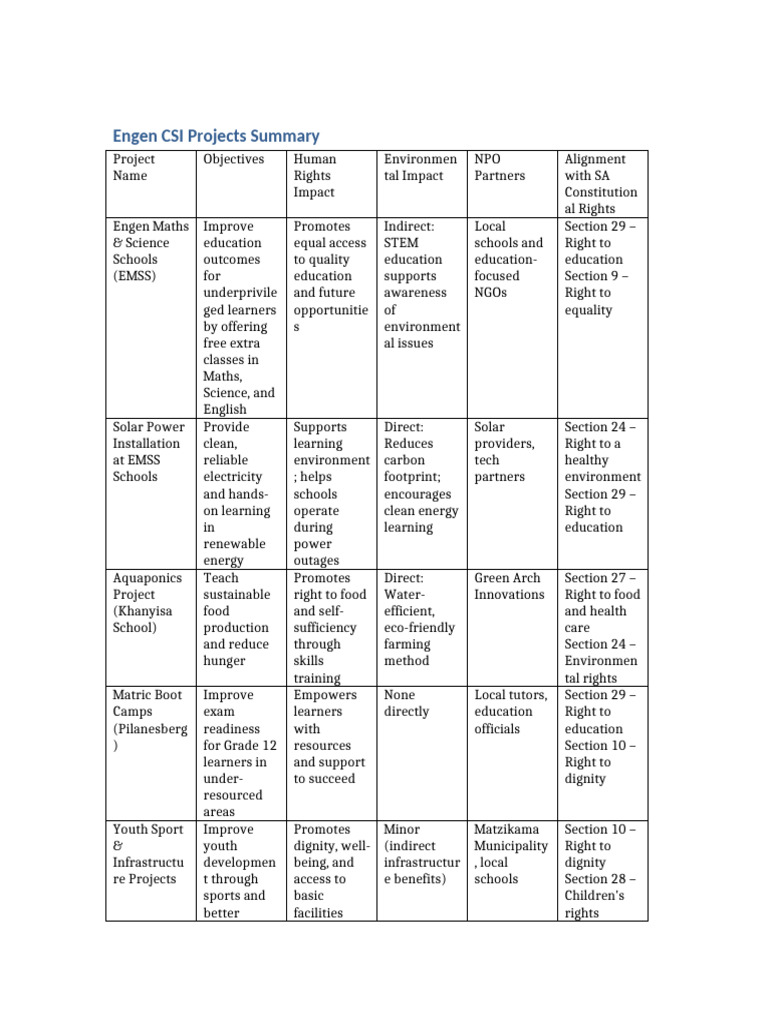 Engen CSI Projects Summary

| Project Name | Objectives | Human Rights Impact | Environmental Impact | NPO Partners | Alignment with SA Constitutional Rights |
|---|---|---|---|---|---|
| Engen Maths & Science Schools (EMSS) | Improve education outcomes for underprivileged learners by offering free extra classes in Maths, Science, and English | Promotes equal access to quality education and future opportunities | Indirect: STEM education supports awareness of environmental issues | Local schools and education-focused NGOs | Section 29 – Right to education Section 9 – Right to equality |
| Solar Power Installation at EMSS Schools | Provide clean, reliable electricity and hands-on learning in renewable energy | Supports learning environment; helps schools operate during power outages | Direct: Reduces carbon footprint; encourages clean energy learning | Solar providers, tech partners | Section 24 – Right to a healthy environment Section 29 – Right to education |
| Aquaponics Project (Khanyisa School) | Teach sustainable food production and reduce hunger | Promotes right to food and self-sufficiency through skills training | Direct: Water-efficient, eco-friendly farming method | Green Arch Innovations | Section 27 – Right to food and health care Section 24 – Environmental rights |
| Matric Boot Camps (Pilanesberg) | Improve exam readiness for Grade 12 learners in under-resourced areas | Empowers learners with resources and support to succeed | None directly | Local tutors, education officials | Section 29 – Right to education Section 10 – Right to dignity |
| Youth Sport & Infrastructure Projects | Improve youth development through sports and better | Promotes dignity, well-being, and access to basic facilities | Minor (indirect infrastructure benefits) | Matzikama Municipality, local schools | Section 10 – Right to dignity Section 28 – Children's rights |